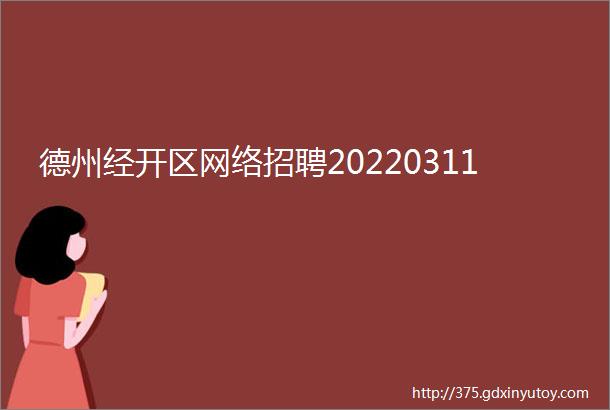 德州经开区网络招聘20220311

http://375.gdxinyutoy.com